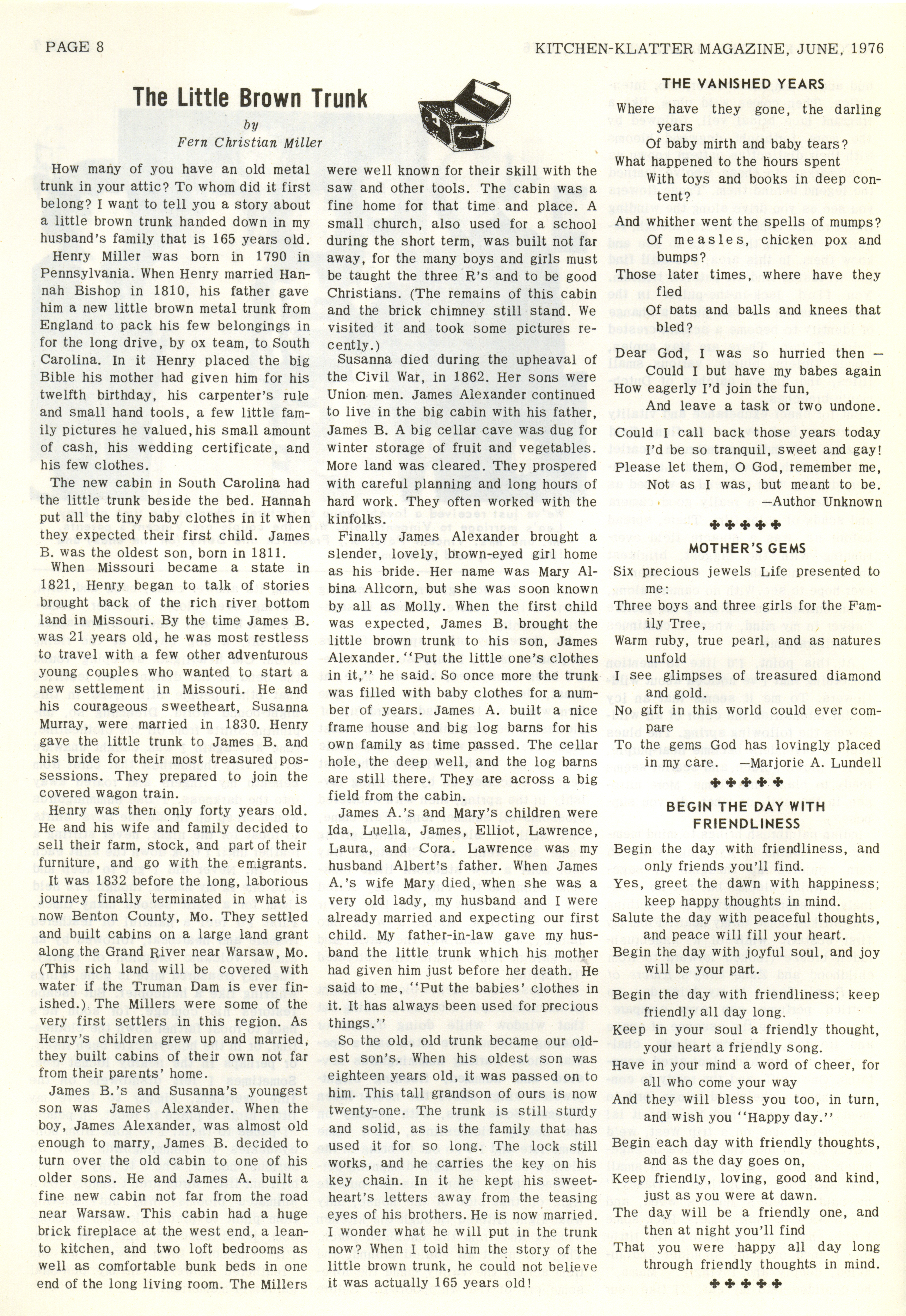 PAGE 8

KITCHEN-KLATTER MAGAZINE, JUNE, 1976

The Little Brown Trunk

by
Fern Christian Miller

How many of you have an old metal trunk in your attic? To whom did it first belong? I want to tell you a story about a little brown trunk handed down in my husband's family that is 165 years old.

Henry Miller was born in 1790 in Pennsylvania. When Henry married Hannah Bishop in 1810, his father gave him a new little brown metal trunk from England to pack his few belongings in for the long drive, by ox team, to South Carolina. In it Henry placed the big Bible his mother had given him for his twelfth birthday, his carpenter's rule and small hand tools, a few little family pictures he valued, his small amount of cash, his wedding certificate, and his few clothes.

The new cabin in South Carolina had the little trunk beside the bed. Hannah put all the tiny baby clothes in it when they expected their first child. James B. was the oldest son, born in 1811.

When Missouri became a state in 1821, Henry began to talk of stories brought back of the rich river bottom land in Missouri. By the time James B. was 21 years old, he was most restless to travel with a few other adventurous young couples who wanted to start a new settlement in Missouri. He and his courageous sweetheart, Susanna Murray, were married in 1830. Henry gave the little trunk to James B. and his bride for their most treasured possessions. They prepared to join the covered wagon train.

Henry was then only forty years old. He and his wife and family decided to sell their farm, stock, and part of their furniture, and go with the emigrants.

It was 1832 before the long, laborious journey finally terminated in what is now Benton County, Mo. They settled and built cabins on a large land grant along the Grand River near Warsaw, Mo. (This rich land will be covered with water if the Truman Dam is ever finished.) The Millers were some of the very first settlers in this region. As Henry's children grew up and married, they built cabins of their own not far from their parents' home.

James B.'s and Susanna's youngest son was James Alexander. When the boy, James Alexander, was almost old enough to marry, James B. decided to turn over the old cabin to one of his older sons. He and James A. built a fine new cabin not far from the road near Warsaw. This cabin had a huge brick fireplace at the west end, a lean-to kitchen, and two loft bedrooms as well as comfortable bunk beds in one end of the long living room. The Millers were well known for their skill with the saw and other tools. The cabin was a fine home for that time and place. A small church, also used for a school during the short term, was built not far away, for the many boys and girls must be taught the three R's and to be good Christians. (The remains of this cabin and the brick chimney still stand. We visited it and took some pictures recently.)

Susanna died during the upheaval of the Civil War, in 1862. Her sons were Union men. James Alexander continued to live in the big cabin with his father, James B. A big cellar cave was dug for winter storage of fruit and vegetables. More land was cleared. They prospered with careful planning and long hours of hard work. They often worked with the kinfolks.

Finally James Alexander brought a slender, lovely, brown-eyed girl home as his bride. Her name was Mary Albina Allcorn, but she was soon known by all as Molly. When the first child was expected, James B. brought the little brown trunk to his son, James Alexander. "Put the little one's clothes in it," he said. So once more the trunk was filled with baby clothes for a number of years. James A. built a nice frame house and big log barns for his own family as time passed. The cellar hole, the deep well, and the log barns are still there. They are across a big field from the cabin.

James A.'s and Mary's children were Ida, Luella, James, Elliot, Lawrence, Laura, and Cora. Lawrence was my husband Albert's father. When James A.'s wife Mary died, when she was a very old lady, my husband and I were already married and expecting our first child. My father-in-law gave my husband the little trunk which his mother had given him just before her death. He said to me, "Put the babies' clothes in it. It has always been used for precious things."

So the old, old trunk became our oldest son's. When his oldest son was eighteen years old, it was passed on to him. This tall grandson of ours is now twenty-one. The trunk is still sturdy and solid, as is the family that has used it for so long. The lock still works, and he carries the key on his key chain. In it he kept his sweetheart's letters away from the teasing eyes of his brothers. He is now married. I wonder what he will put in the trunk now? When I told him the story of the little brown trunk, he could not believe it was actually 165 years old!

THE VANISHED YEARS

Where have they gone, the darling years
Of baby mirth and baby tears?
What happened to the hours spent
With toys and books in deep content?
And whither went the spells of mumps?
Of measles, chicken pox and bumps?
Those later times, where have they fled
Of bats and balls and knees that bled?

Dear God, I was so hurried then —
Could I but have my babes again
How eagerly I'd join the fun,
And leave a task or two undone.

Could I call back those years today
I'd be so tranquil, sweet and gay!
Please let them, O God, remember me,
Not as I was, but meant to be.
—Author Unknown

✤✤✤✤✤

MOTHER'S GEMS

Six precious jewels Life presented to me:
Three boys and three girls for the Family Tree,
Warm ruby, true pearl, and as natures unfold
I see glimpses of treasured diamond and gold.
No gift in this world could ever compare
To the gems God has lovingly placed in my care. —Marjorie A. Lundell

✤✤✤✤✤

BEGIN THE DAY WITH FRIENDLINESS

Begin the day with friendliness, and only friends you'll find.
Yes, greet the dawn with happiness; keep happy thoughts in mind.
Salute the day with peaceful thoughts, and peace will fill your heart.
Begin the day with joyful soul, and joy will be your part.

Begin the day with friendliness; keep friendly all day long.
Keep in your soul a friendly thought, your heart a friendly song.
Have in your mind a word of cheer, for all who come your way
And they will bless you too, in turn, and wish you "Happy day."

Begin each day with friendly thoughts, and as the day goes on,
Keep friendly, loving, good and kind, just as you were at dawn.
The day will be a friendly one, and then at night you'll find
That you were happy all day long through friendly thoughts in mind.

✤✤✤✤✤